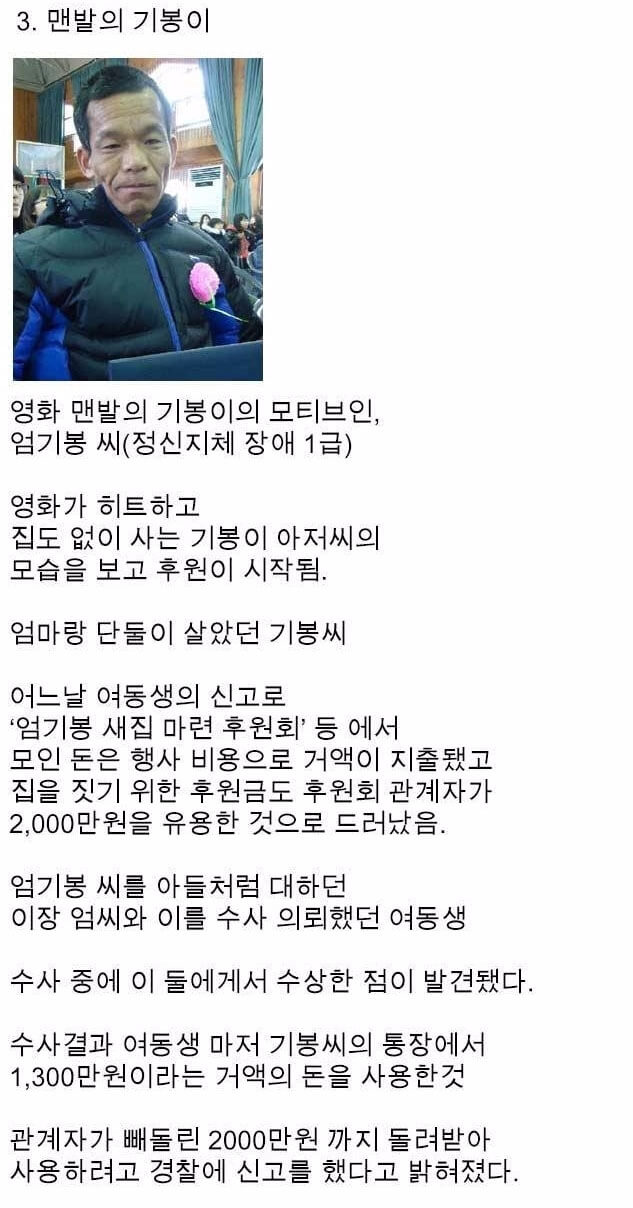 3. 맨발의 기봉이

영화 맨발의 기봉이의 모티브인,
엄기봉 씨(정신지체 장애 1급)

영화가 히트하고
집도 없이 사는 기봉이 아저씨의
모습을 보고 후원이 시작됨.

엄마랑 단둘이 살았던 기봉씨

어느날 여동생의 신고로
'엄기봉 새집 마련 후원회' 등 에서
모인 돈은 행사 비용으로 거액이 지출됐고
집을 짓기 위한 후원금도 후원회 관계자가
2,000만원을 유용한 것으로 드러났음.

엄기봉 씨를 아들처럼 대하던
이장 엄씨와 이를 수사 의뢰했던 여동생

수사 중에 이 둘에게서 수상한 점이 발견됐다.

수사결과 여동생 마저 기봉씨의 통장에서
1,300만원이라는 거액의 돈을 사용한것

관계자가 빼돌린 2000만원 까지 돌려받아
사용하려고 경찰에 신고를 했다고 밝혀졌다.